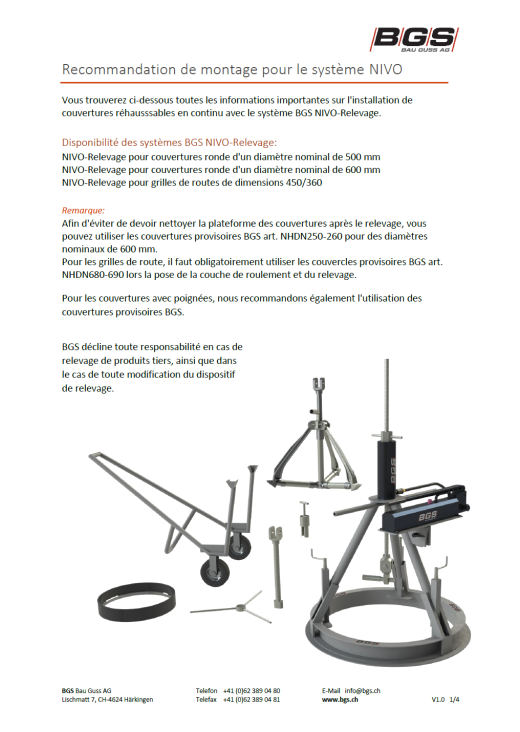 BGS
BAU GUSS AG

Recommandation de montage pour le système NIVO

Vous trouverez ci-dessous toutes les informations importantes sur l'installation de couvertures réhausssables en continu avec le système BGS NIVO-Relevage.

Disponibilité des systèmes BGS NIVO-Relevage:
NIVO-Relevage pour couvertures ronde d'un diamètre nominal de 500 mm
NIVO-Relevage pour couvertures ronde d'un diamètre nominal de 600 mm
NIVO-Relevage pour grilles de routes de dimensions 450/360

Remarque:
Afin d'éviter de devoir nettoyer la plateforme des couvertures après le relevage, vous pouvez utiliser les couvertures provisoires BGS art. NHDN250-260 pour des diamètres nominaux de 600 mm.
Pour les grilles de route, il faut obligatoirement utiliser les couvercles provisoires BGS art. NHDN680-690 lors la pose de la couche de roulement et du relevage.

Pour les couvertures avec poignées, nous recommandons également l'utilisation des couvertures provisoires BGS.

BGS décline toute responsabilité en cas de relevage de produits tiers, ainsi que dans le cas de toute modification du dispositif de relevage.

BGS

BGS

BGS Bau Guss AG
Lischmatt 7, CH-4624 Härkingen

Telefon +41 (0)62 389 04 80
Telefax +41 (0)62 389 04 81

E-Mail info@bgs.ch
www.bgs.ch

V1.0 1/4